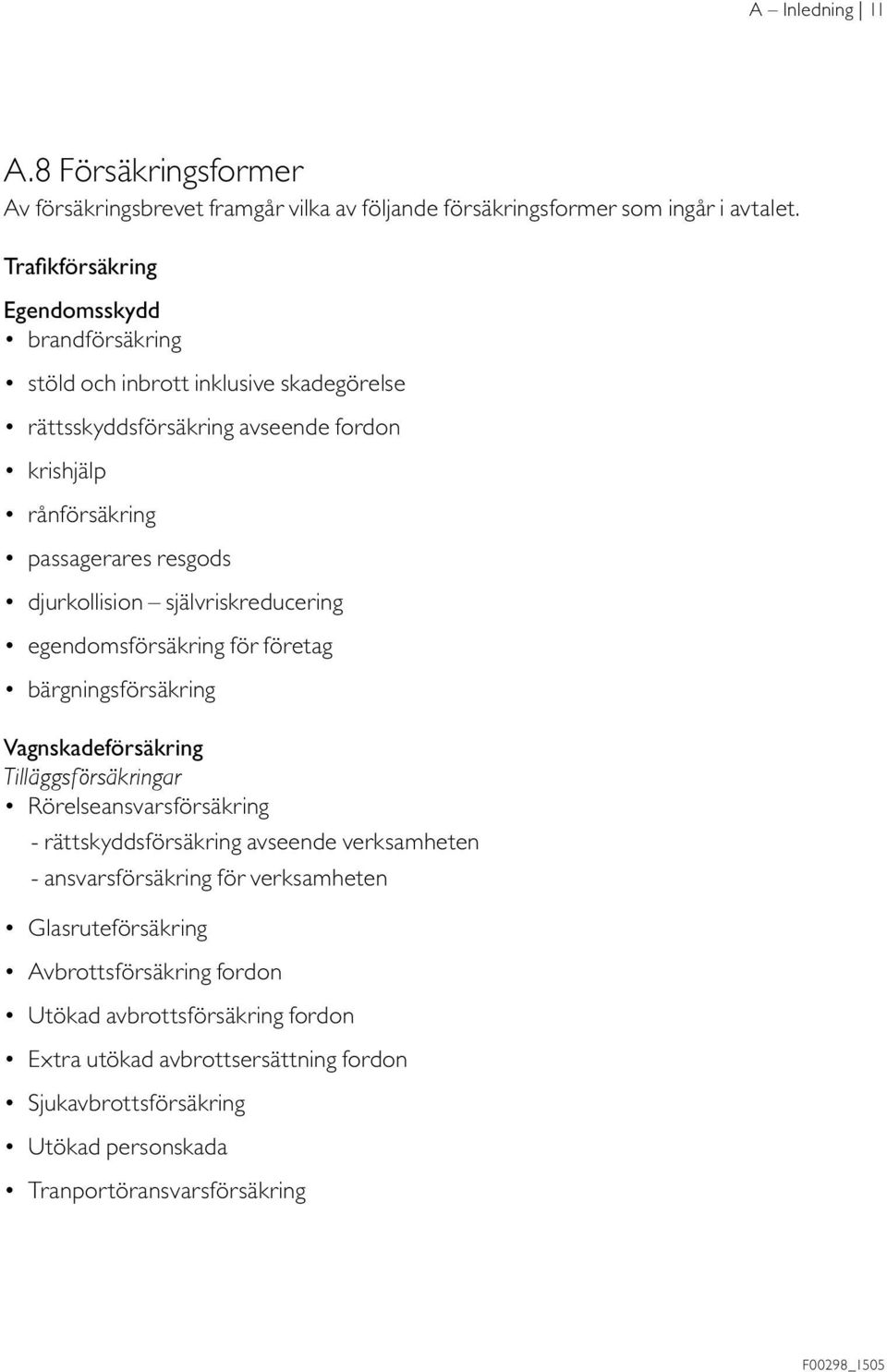 A – Inledning | 11

A.8 Försäkringsformer
Av försäkringsbrevet framgår vilka av följande försäkringsformer som ingår i avtalet.

Trafikförsäkring

Egendomsskydd
• brandförsäkring
• stöld och inbrott inklusive skadegörelse
• rättsskyddsförsäkring avseende fordon
• krishjälp
• rånförsäkring
• passagerares resgods
• djurkollision – självriskreducering
• egendomsförsäkring för företag
• bärgningsförsäkring

Vagnskadeförsäkring
Tilläggsförsäkringar
• Rörelseansvarsförsäkring
- rättskyddsförsäkring avseende verksamheten
- ansvarsförsäkring för verksamheten
• Glasruteförsäkring
• Avbrottsförsäkring fordon
• Utökad avbrottsförsäkring fordon
• Extra utökad avbrottsersättning fordon
• Sjukavbrottsförsäkring
• Utökad personskada
• Tranportöransvarsförsäkring

F00298_1505